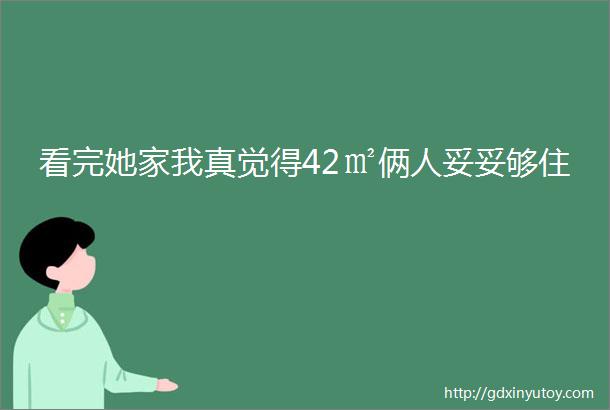 看完她家我真觉得42㎡俩人妥妥够住

http://gdxinyutoy.com